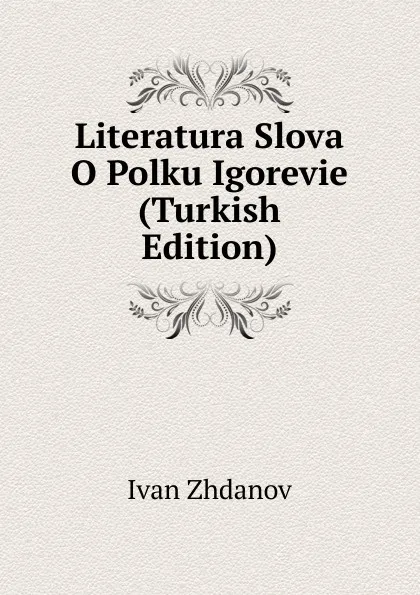 Literatura Slova O Polku Igorevie (Turkish Edition)

Ivan Zhdanov